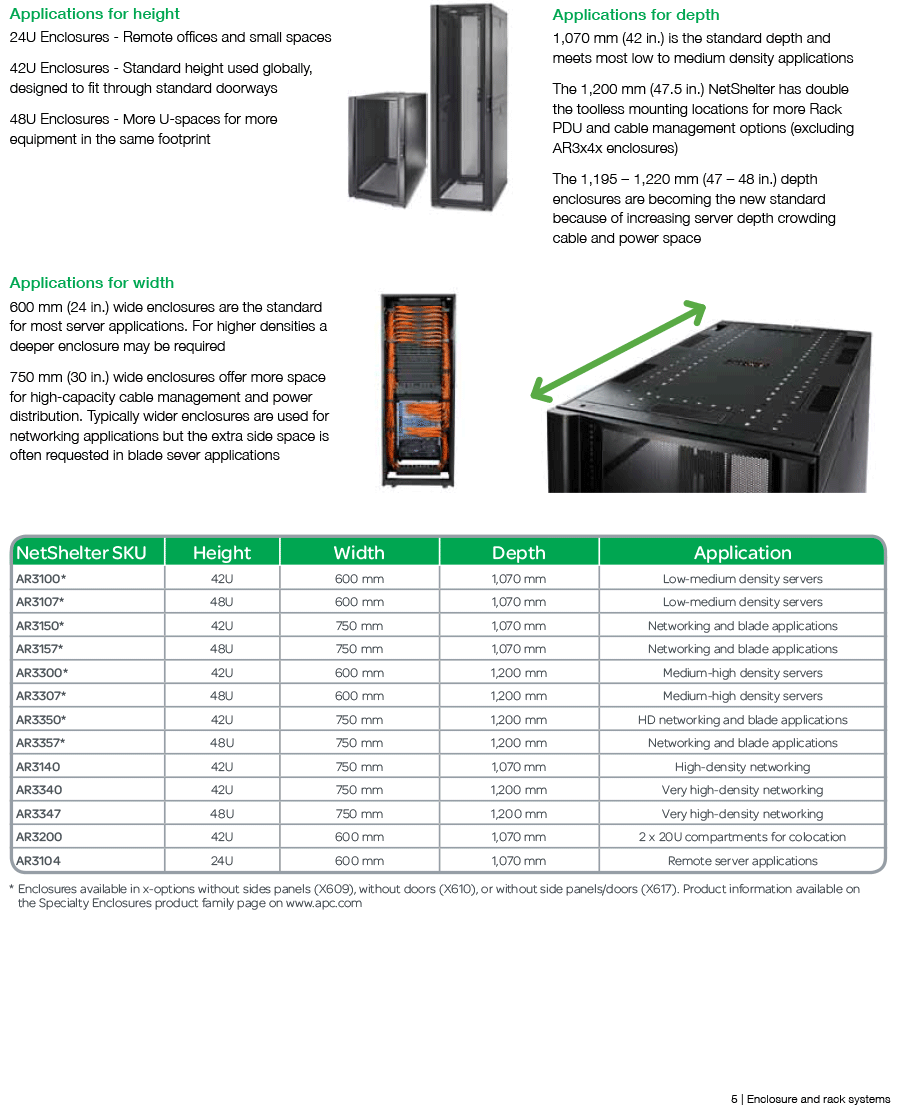 Applications for height

24U Enclosures - Remote offices and small spaces

42U Enclosures - Standard height used globally, designed to fit through standard doorways

48U Enclosures - More U-spaces for more equipment in the same footprint

Applications for depth

1,070 mm (42 in.) is the standard depth and meets most low to medium density applications

The 1,200 mm (47.5 in.) NetShelter has double the toolless mounting locations for more Rack PDU and cable management options (excluding AR3x4x enclosures)

The 1,195 – 1,220 mm (47 – 48 in.) depth enclosures are becoming the new standard because of increasing server depth crowding cable and power space

Applications for width

600 mm (24 in.) wide enclosures are the standard for most server applications. For higher densities a deeper enclosure may be required

750 mm (30 in.) wide enclosures offer more space for high-capacity cable management and power distribution. Typically wider enclosures are used for networking applications but the extra side space is often requested in blade sever applications

| NetShelter SKU | Height | Width | Depth | Application |
|---|---|---|---|---|
| AR3100* | 42U | 600 mm | 1,070 mm | Low-medium density servers |
| AR3107* | 48U | 600 mm | 1,070 mm | Low-medium density servers |
| AR3150* | 42U | 750 mm | 1,070 mm | Networking and blade applications |
| AR3157* | 48U | 750 mm | 1,070 mm | Networking and blade applications |
| AR3300* | 42U | 600 mm | 1,200 mm | Medium-high density servers |
| AR3307* | 48U | 600 mm | 1,200 mm | Medium-high density servers |
| AR3350* | 42U | 750 mm | 1,200 mm | HD networking and blade applications |
| AR3357* | 48U | 750 mm | 1,200 mm | Networking and blade applications |
| AR3140 | 42U | 750 mm | 1,070 mm | High-density networking |
| AR3340 | 42U | 750 mm | 1,200 mm | Very high-density networking |
| AR3347 | 48U | 750 mm | 1,200 mm | Very high-density networking |
| AR3200 | 42U | 600 mm | 1,070 mm | 2 x 20U compartments for colocation |
| AR3104 | 24U | 600 mm | 1,070 mm | Remote server applications |

* Enclosures available in x-options without sides panels (X609), without doors (X610), or without side panels/doors (X617). Product information available on the Specialty Enclosures product family page on www.apc.com

5 | Enclosure and rack systems